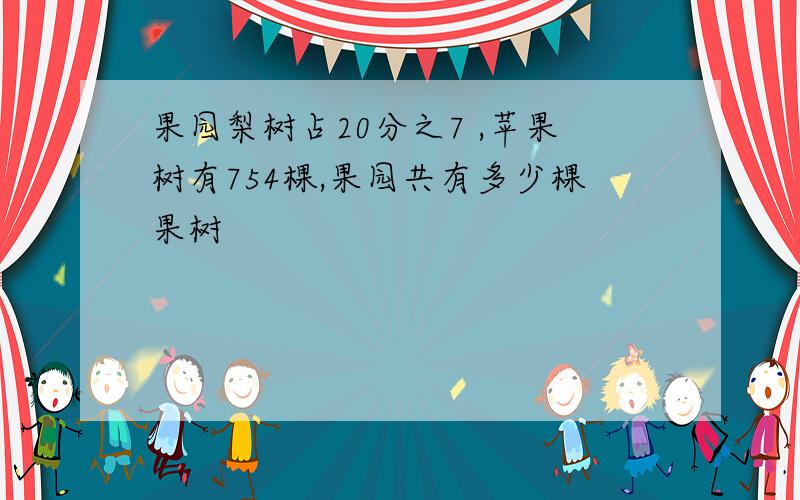 果园梨树占20分之7 ,苹果树有754棵,果园共有多少棵果树